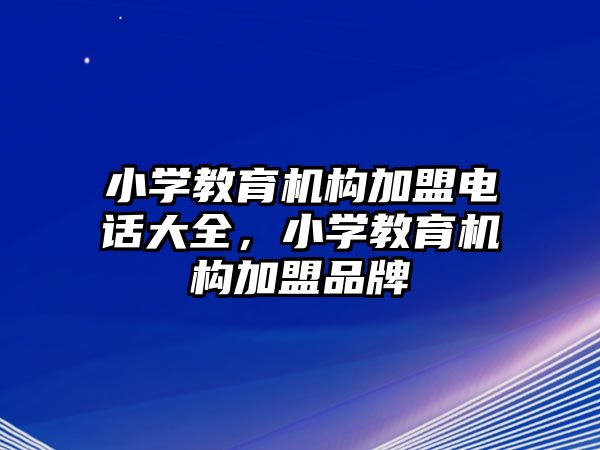 小学教育机构加盟电话大全，小学教育机构加盟品牌